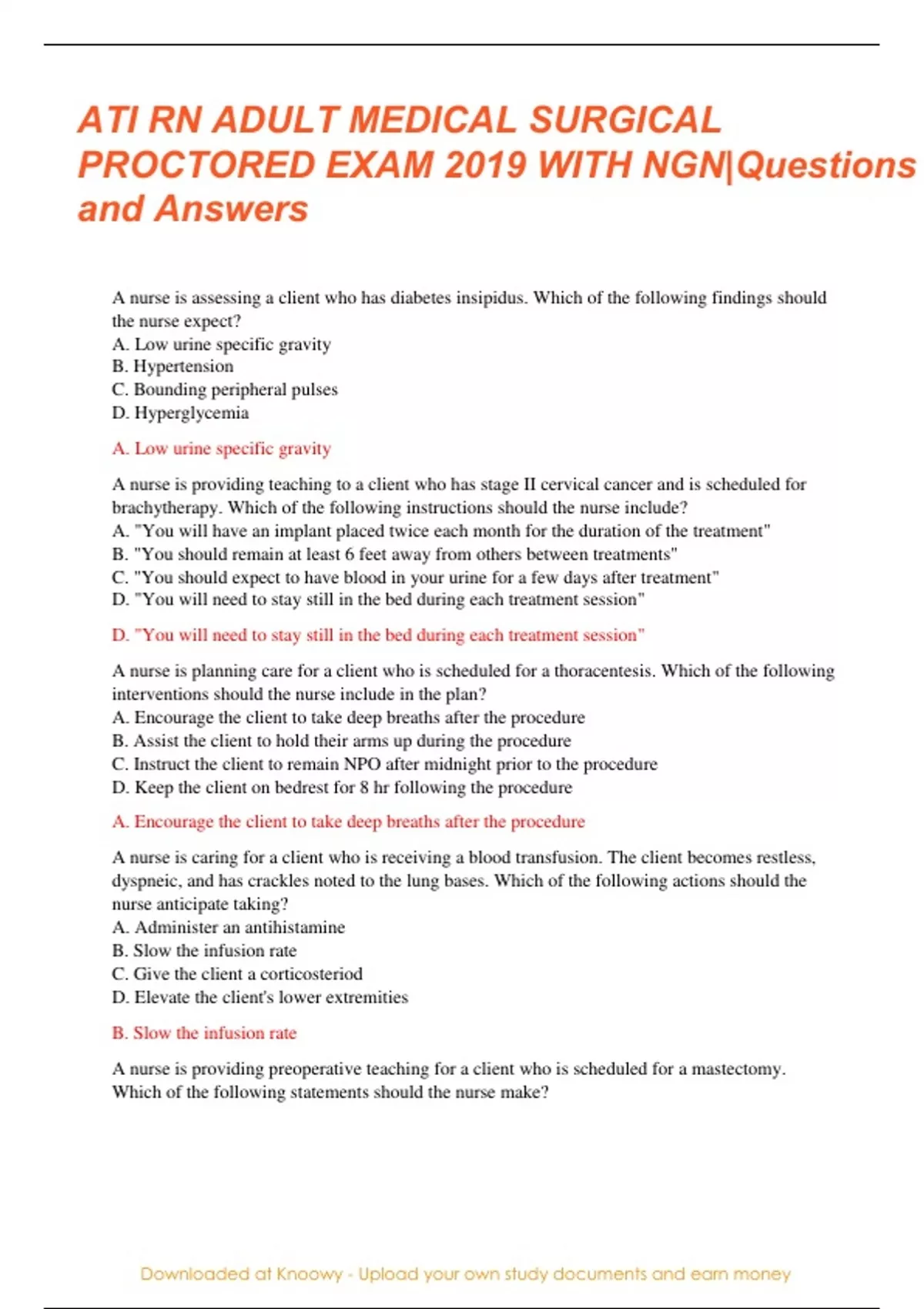 ATI RN ADULT MEDICAL SURGICAL PROCTORED EXAM 2019 WITH NGN|Questions and Answers

A nurse is assessing a client who has diabetes insipidus. Which of the following findings should the nurse expect?
A. Low urine specific gravity
B. Hypertension
C. Bounding peripheral pulses
D. Hyperglycemia

A. Low urine specific gravity

A nurse is providing teaching to a client who has stage II cervical cancer and is scheduled for brachytherapy. Which of the following instructions should the nurse include?
A. "You will have an implant placed twice each month for the duration of the treatment"
B. "You should remain at least 6 feet away from others between treatments"
C. "You should expect to have blood in your urine for a few days after treatment"
D. "You will need to stay still in the bed during each treatment session"

D. "You will need to stay still in the bed during each treatment session"

A nurse is planning care for a client who is scheduled for a thoracentesis. Which of the following interventions should the nurse include in the plan?
A. Encourage the client to take deep breaths after the procedure
B. Assist the client to hold their arms up during the procedure
C. Instruct the client to remain NPO after midnight prior to the procedure
D. Keep the client on bedrest for 8 hr following the procedure

A. Encourage the client to take deep breaths after the procedure

A nurse is caring for a client who is receiving a blood transfusion. The client becomes restless, dyspneic, and has crackles noted to the lung bases. Which of the following actions should the nurse anticipate taking?
A. Administer an antihistamine
B. Slow the infusion rate
C. Give the client a corticosteriod
D. Elevate the client's lower extremities

B. Slow the infusion rate

A nurse is providing preoperative teaching for a client who is scheduled for a mastectomy. Which of the following statements should the nurse make?

Downloaded at Knoowy - Upload your own study documents and earn money